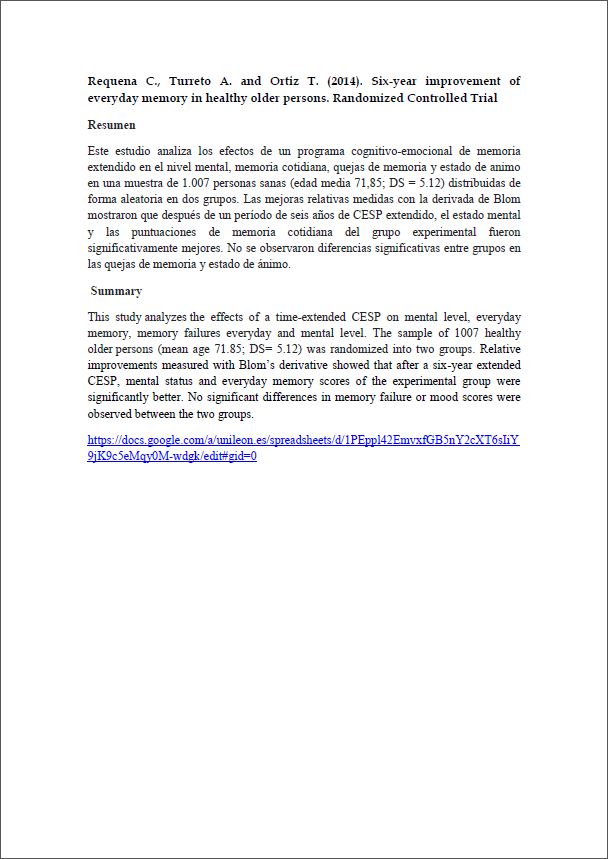 Requena C., Turreto A. and Ortiz T. (2014). Six-year improvement of everyday memory in healthy older persons. Randomized Controlled Trial

Resumen

Este estudio analiza los efectos de un programa cognitivo-emocional de memoria extendido en el nivel mental, memoria cotidiana, quejas de memoria y estado de animo en una muestra de 1.007 personas sanas (edad media 71,85; DS = 5.12) distribuidas de forma aleatoria en dos grupos. Las mejoras relativas medidas con la derivada de Blom mostraron que después de un período de seis años de CESP extendido, el estado mental y las puntuaciones de memoria cotidiana del grupo experimental fueron significativamente mejores. No se observaron diferencias significativas entre grupos en las quejas de memoria y estado de ánimo.

Summary

This study analyzes the effects of a time-extended CESP on mental level, everyday memory, memory failures everyday and mental level. The sample of 1007 healthy older persons (mean age 71.85; DS= 5.12) was randomized into two groups. Relative improvements measured with Blom's derivative showed that after a six-year extended CESP, mental status and everyday memory scores of the experimental group were significantly better. No significant differences in memory failure or mood scores were observed between the two groups.

https://docs.google.com/a/unileon.es/spreadsheets/d/1PEppl42EmvxfGB5nY2cXT6sIiY9jK9c5eMqy0M-wdgk/edit#gid=0